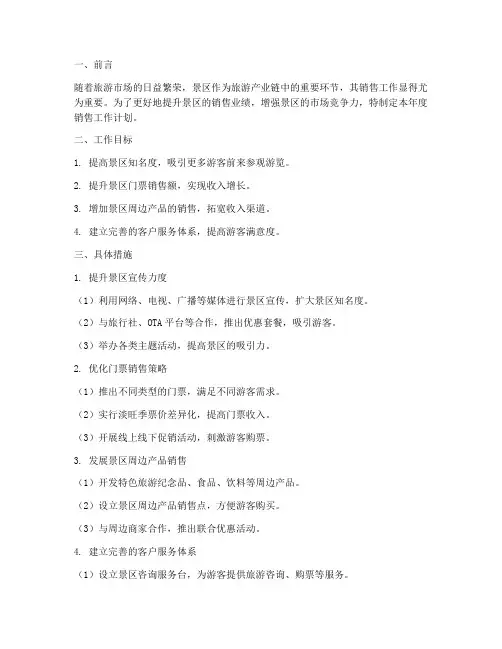 一、前言

随着旅游市场的日益繁荣，景区作为旅游产业链中的重要环节，其销售工作显得尤为重要。为了更好地提升景区的销售业绩，增强景区的市场竞争力，特制定本年度销售工作计划。

二、工作目标

1. 提高景区知名度，吸引更多游客前来参观游览。

2. 提升景区门票销售额，实现收入增长。

3. 增加景区周边产品的销售，拓宽收入渠道。

4. 建立完善的客户服务体系，提高游客满意度。

三、具体措施

1. 提升景区宣传力度

（1）利用网络、电视、广播等媒体进行景区宣传，扩大景区知名度。

（2）与旅行社、OTA 平台等合作，推出优惠套餐，吸引游客。

（3）举办各类主题活动，提高景区的吸引力。

2. 优化门票销售策略

（1）推出不同类型的门票，满足不同游客需求。

（2）实行淡旺季票价差异化，提高门票收入。

（3）开展线上线下促销活动，刺激游客购票。

3. 发展景区周边产品销售

（1）开发特色旅游纪念品、食品、饮料等周边产品。

（2）设立景区周边产品销售点，方便游客购买。

（3）与周边商家合作，推出联合优惠活动。

4. 建立完善的客户服务体系

（1）设立景区咨询服务台，为游客提供旅游咨询、购票等服务。